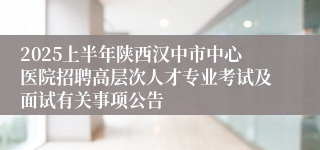 2025上半年陕西汉中市中心医院招聘高层次人才专业考试及面试有关事项公告